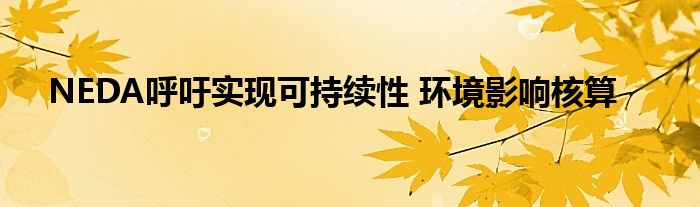 NEDA呼吁实现可持续性 环境影响核算